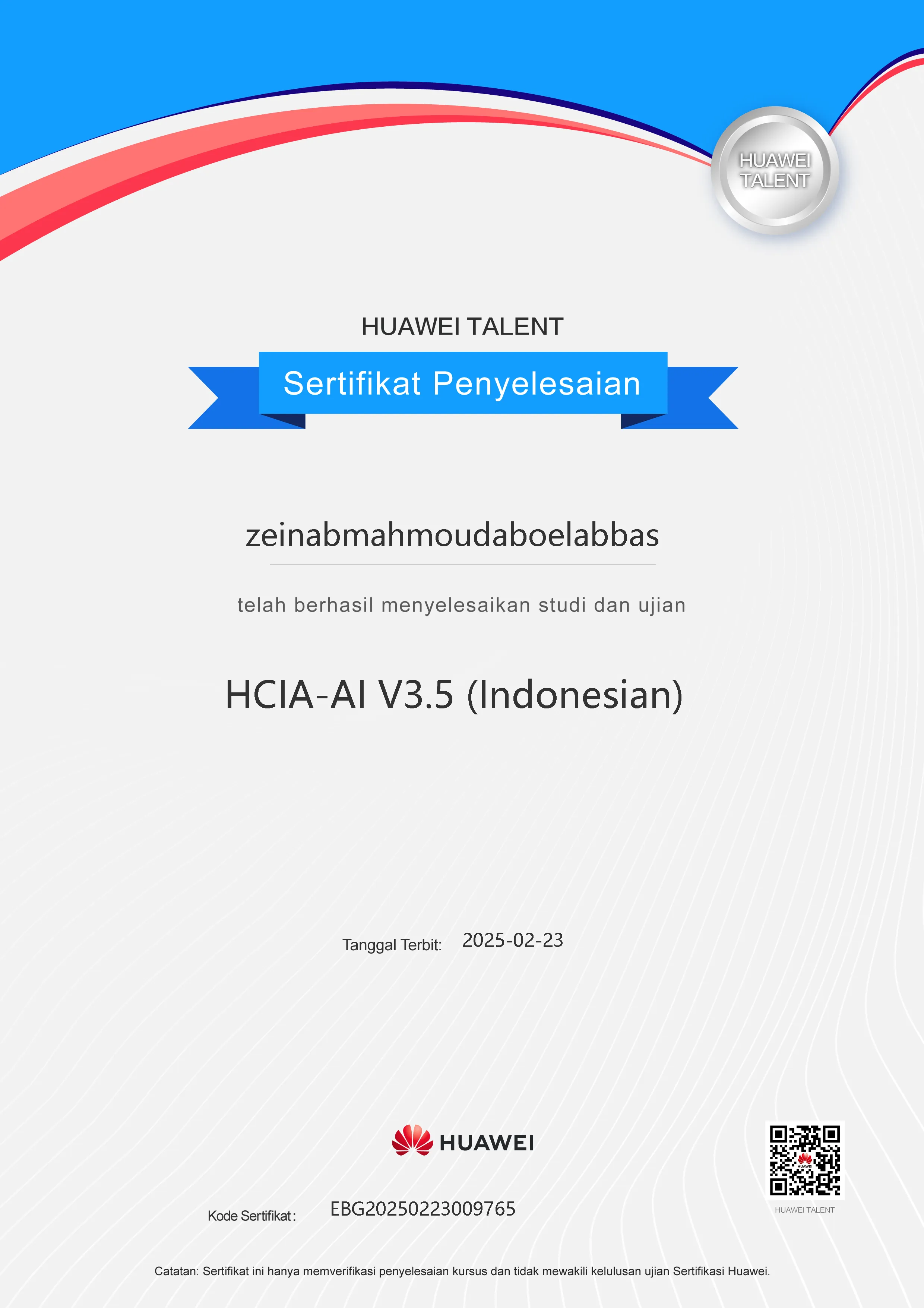 HUAWEI TALENT

HUAWEI TALENT

Sertifikat Penyelesaian

zeinabmahmoudaboelabbas

telah berhasil menyelesaikan studi dan ujian

HCIA-AI V3.5 (Indonesian)

Tanggal Terbit: 2025-02-23

HUAWEI

Kode Sertifikat: EBG20250223009765

HUAWEI TALENT

Catatan: Sertifikat ini hanya memverifikasi penyelesaian kursus dan tidak mewakili kelulusan ujian Sertifikasi Huawei.